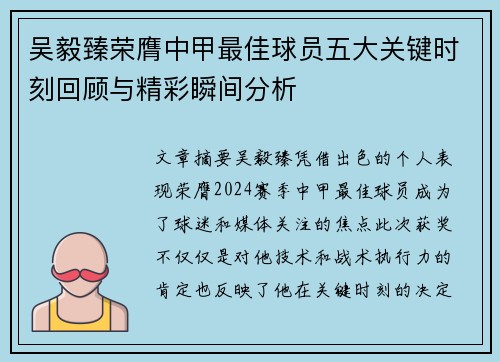 吴毅臻荣膺中甲最佳球员五大关键时刻回顾与精彩瞬间分析

文章摘要吴毅臻凭借出色的个人表现荣膺2024赛季中甲最佳球员成为了球迷和媒体关注的焦点此次获奖不仅仅是对他技术和战术执行力的肯定也反映了他在关键时刻的决定